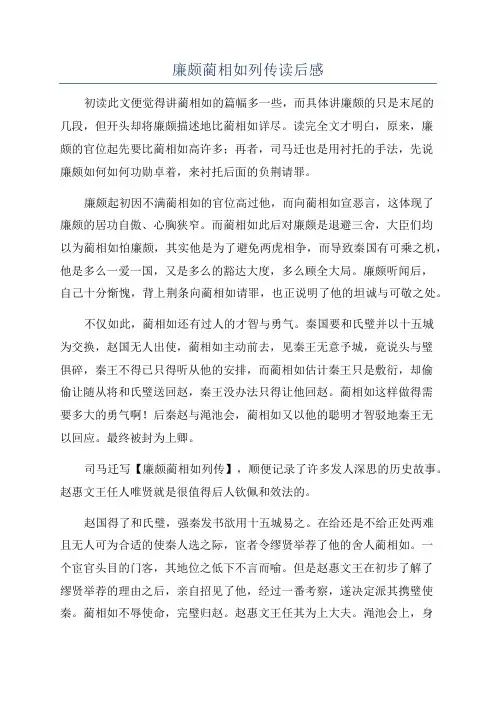 廉颇蔺相如列传读后感

初读此文便觉得讲蔺相如的篇幅多一些，而具体讲廉颇的只是末尾的几段，但开头却将廉颇描述地比蔺相如详尽。读完全文才明白，原来，廉颇的官位起先要比蔺相如高许多；再者，司马迁也是用衬托的手法，先说廉颇如何如何功勋卓着，来衬托后面的负荆请罪。

廉颇起初因不满蔺相如的官位高过他，而向蔺相如宣恶言，这体现了廉颇的居功自傲、心胸狭窄。而蔺相如此后对廉颇是退避三舍，大臣们均以为蔺相如怕廉颇，其实他是为了避免两虎相争，而导致秦国有可乘之机，他是多么一爱一国，又是多么的豁达大度，多么顾全大局。廉颇听闻后，自己十分惭愧，背上荆条向蔺相如请罪，也正说明了他的坦诚与可敬之处。

不仅如此，蔺相如还有过人的才智与勇气。秦国要和氏璧并以十五城为交换，赵国无人出使，蔺相如主动前去，见秦王无意予城，竟说头与璧俱碎，秦王不得已只得听从他的安排，而蔺相如估计秦王只是敷衍，却偷偷让随从将和氏璧送回赵，秦王没办法只得让他回赵。蔺相如这样做得需要多大的勇气啊！后秦赵与渑池会，蔺相如又以他的聪明才智驳地秦王无以回应。最终被封为上卿。

司马迁写【廉颇蔺相如列传】，顺便记录了许多发人深思的历史故事。赵惠文王任人唯贤就是很值得后人钦佩和效法的。

赵国得了和氏璧，强秦发书欲用十五城易之。在给还是不给正处两难且无人可为合适的使秦人选之际，宦者令缪贤举荐了他的舍人蔺相如。一个宦官头目的门客，其地位之低下不言而喻。但是赵惠文王在初步了解了缪贤举荐的理由之后，亲自招见了他，经过一番考察，遂决定派其携璧使秦。蔺相如不辱使命，完璧归赵。赵惠文王任其为上大夫。渑池会上，身